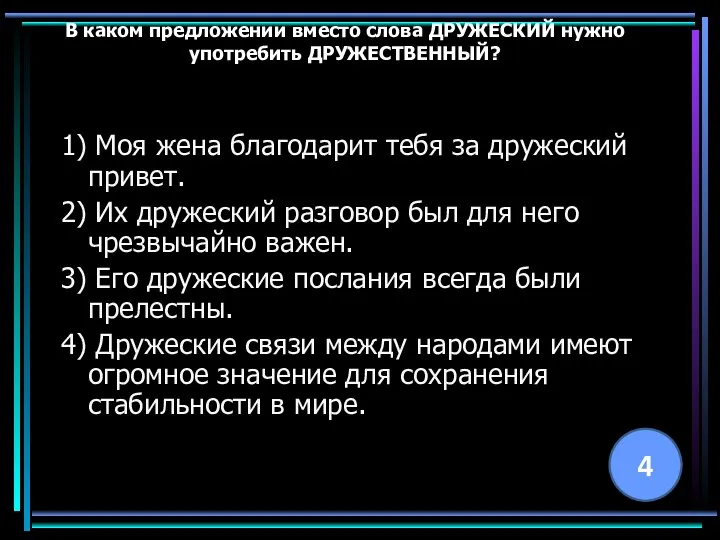 В каком предложении вместо слова ДРУЖЕСКИЙ нужно употребить ДРУЖЕСТВЕННЫЙ?

1) Моя жена благодарит тебя за дружеский привет.

2) Их дружеский разговор был для него чрезвычайно важен.

3) Его дружеские послания всегда были прелестны.

4) Дружеские связи между народами имеют огромное значение для сохранения стабильности в мире.

4